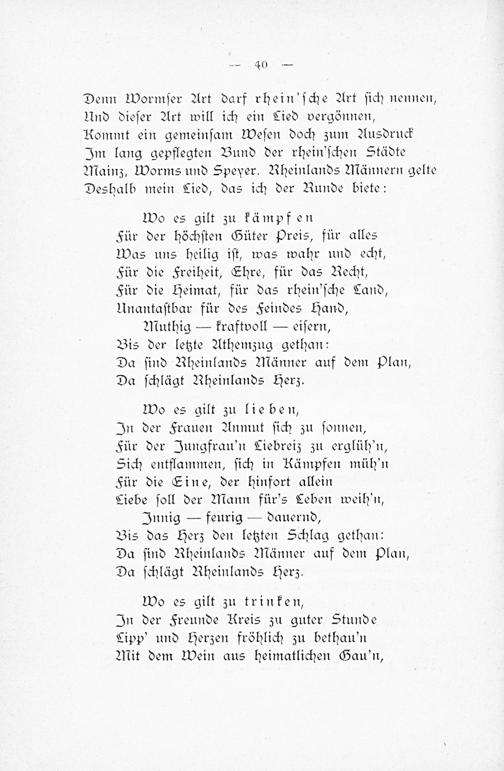 — 40 —

Denn Wormser Art darf rhein'sche Art sich nennen,
Und dieser Art will ich ein Lied vergönnen,
Kommt ein gemeinsam Wesen doch zum Ausdruck
Im lang gepflegten Bund der rhein'schen Städte
Mainz, Worms und Speyer. Rheinlands Männern gelte
Deshalb mein Lied, das ich der Runde biete:

Wo es gilt zu kämpfen
Für der höchsten Güter Preis, für alles
Was uns heilig ist, was wahr und echt,
Für die Freiheit, Ehre, für das Recht,
Für die Heimat, für das rhein'sche Land,
Unantastbar für des Feindes Hand,
Muthig — kraftvoll — eisern,
Bis der letzte Athemzug gethan:
Da sind Rheinlands Männer auf dem Plan,
Da schlägt Rheinlands Herz.

Wo es gilt zu lieben,
In der Frauen Anmut sich zu sonnen,
Für der Jungfrau'n Liebreiz zu erglüh'n,
Sich entflammen, sich in Kämpfen müh'n
Für die Eine, der hinfort allein
Liebe soll der Mann für's Leben weih'n,
Innig — feurig — dauernd,
Bis das Herz den letzten Schlag gethan:
Da sind Rheinlands Männer auf dem Plan,
Da schlägt Rheinlands Herz.

Wo es gilt zu trinken,
In der Freunde Kreis zu guter Stunde
Lipp' und Herzen fröhlich zu bethau'n
Mit dem Wein aus heimatlichen Gau'n,